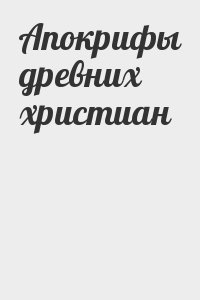 Апокрифы древних христиан